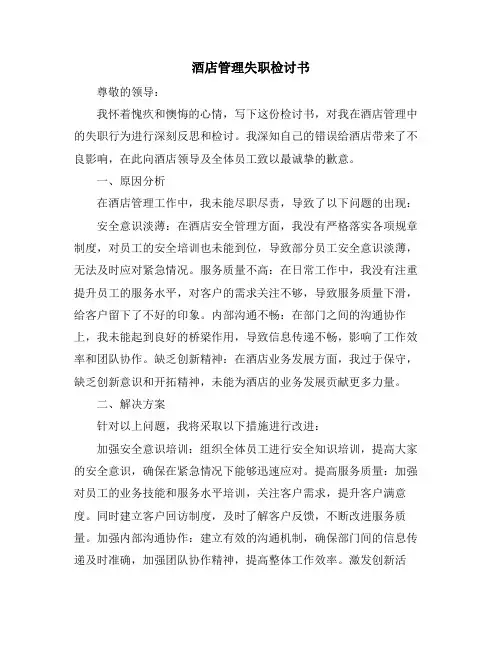 酒店管理失职检讨书

尊敬的领导：

我怀着愧疚和懊悔的心情，写下这份检讨书，对我在酒店管理中的失职行为进行深刻反思和检讨。我深知自己的错误给酒店带来了不良影响，在此向酒店领导及全体员工致以最诚挚的歉意。

一、原因分析

在酒店管理工作中，我未能尽职尽责，导致了以下问题的出现：

安全意识淡薄：在酒店安全管理方面，我没有严格落实各项规章制度，对员工的安全培训也未能到位，导致部分员工安全意识淡薄，无法及时应对紧急情况。服务质量不高：在日常工作中，我没有注重提升员工的服务水平，对客户的需求关注不够，导致服务质量下滑，给客户留下了不好的印象。内部沟通不畅：在部门之间的沟通协作上，我未能起到良好的桥梁作用，导致信息传递不畅，影响了工作效率和团队协作。缺乏创新精神：在酒店业务发展方面，我过于保守，缺乏创新意识和开拓精神，未能为酒店的业务发展贡献更多力量。

二、解决方案

针对以上问题，我将采取以下措施进行改进：

加强安全意识培训：组织全体员工进行安全知识培训，提高大家的安全意识，确保在紧急情况下能够迅速应对。提高服务质量：加强对员工的业务技能和服务水平培训，关注客户需求，提升客户满意度。同时建立客户回访制度，及时了解客户反馈，不断改进服务质量。加强内部沟通协作：建立有效的沟通机制，确保部门间的信息传递及时准确，加强团队协作精神，提高整体工作效率。激发创新活